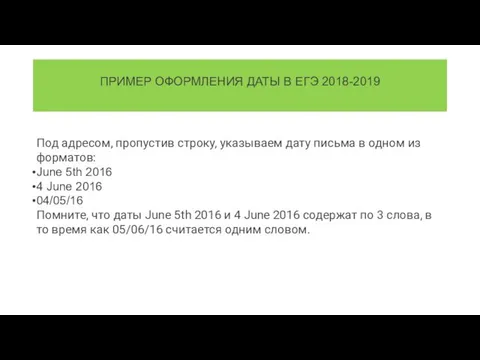 ПРИМЕР ОФОРМЛЕНИЯ ДАТЫ В ЕГЭ 2018-2019

Под адресом, пропустив строку, указываем дату письма в одном из форматов:
•June 5th 2016
•4 June 2016
•04/05/16
Помните, что даты June 5th 2016 и 4 June 2016 содержат по 3 слова, в то время как 05/06/16 считается одним словом.